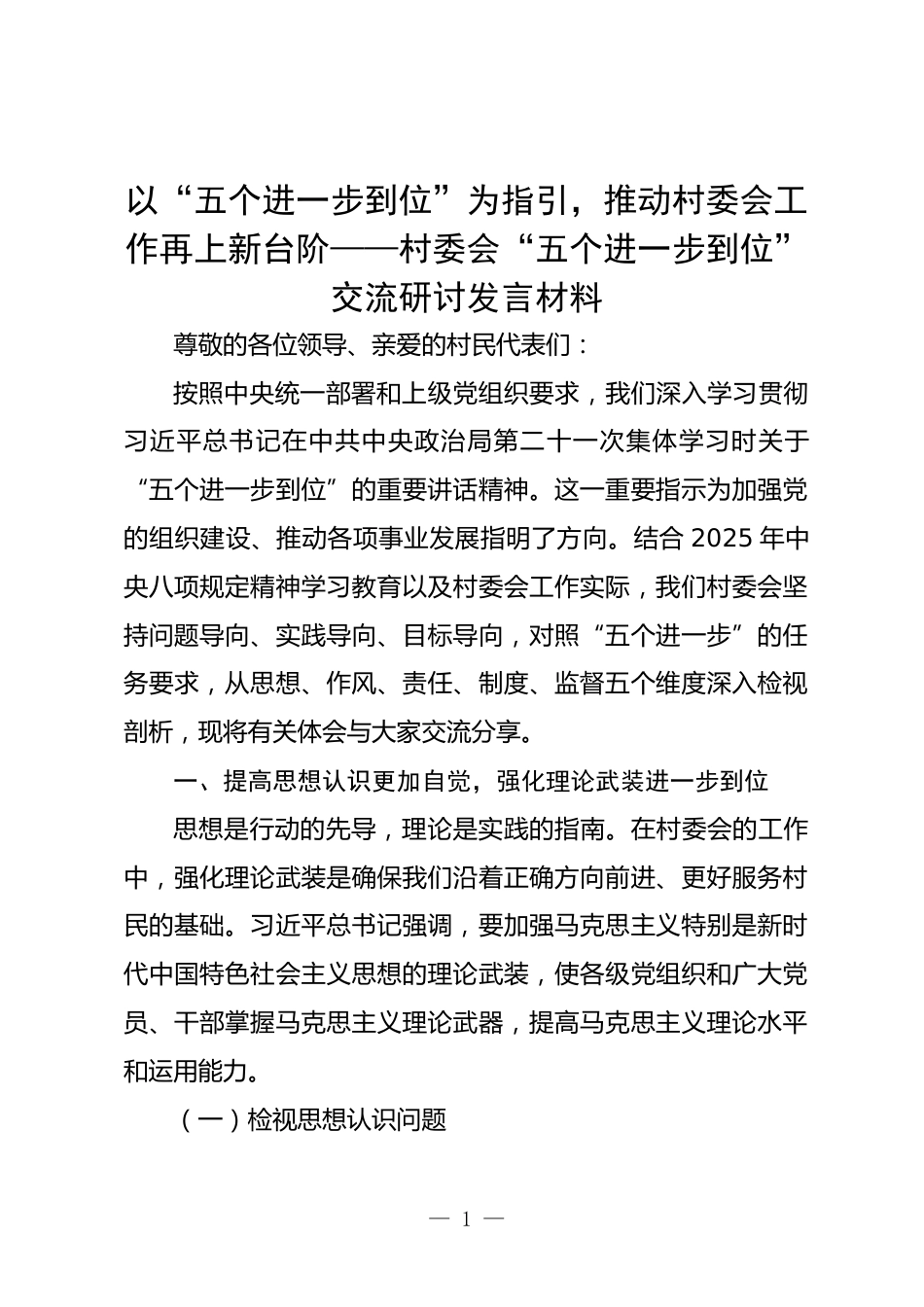 以“五个进一步到位”为指引，推动村委会工作再上新台阶——村委会“五个进一步到位”交流研讨发言材料

尊敬的各位领导、亲爱的村民代表们：

按照中央统一部署和上级党组织要求，我们深入学习贯彻习近平总书记在中共中央政治局第二十一次集体学习时关于“五个进一步到位”的重要讲话精神。这一重要指示为加强党的组织建设、推动各项事业发展指明了方向。结合 2025 年中央八项规定精神学习教育以及村委会工作实际，我们村委会坚持问题导向、实践导向、目标导向，对照“五个进一步”的任务要求，从思想、作风、责任、制度、监督五个维度深入检视剖析，现将有关体会与大家交流分享。

一、提高思想认识更加自觉，强化理论武装进一步到位

思想是行动的先导，理论是实践的指南。在村委会的工作中，强化理论武装是确保我们沿着正确方向前进、更好服务村民的基础。习近平总书记强调，要加强马克思主义特别是新时代中国特色社会主义思想的理论武装，使各级党组织和广大党员、干部掌握马克思主义理论武器，提高马克思主义理论水平和运用能力。

（一）检视思想认识问题

— 1 —